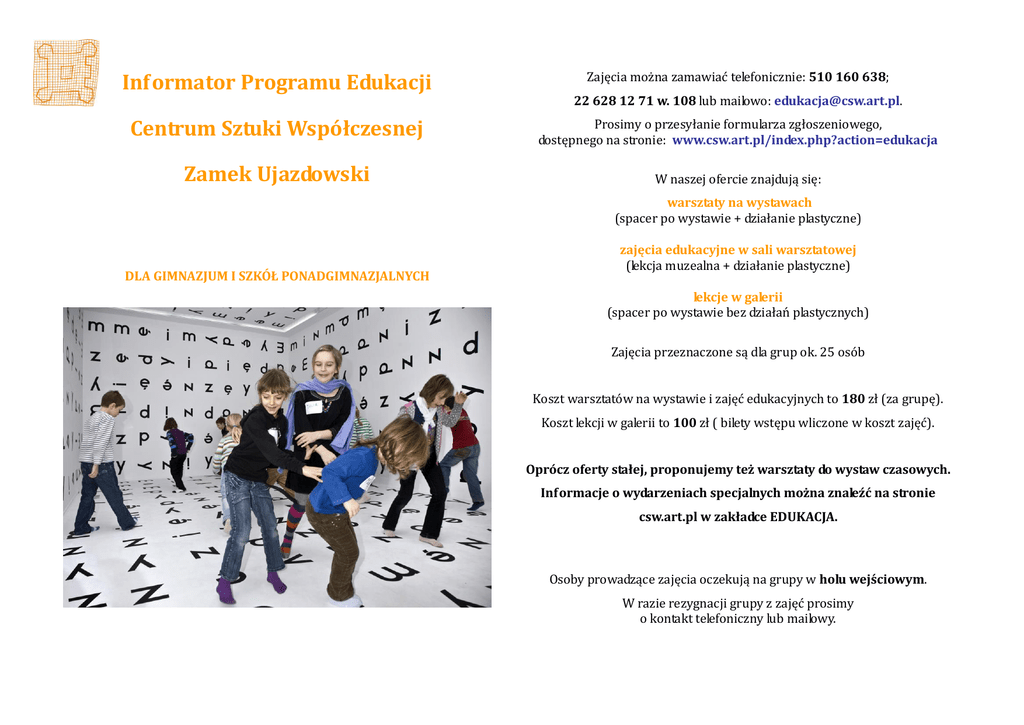 Informator Programu Edukacji

Centrum Sztuki Współczesnej

Zamek Ujazdowski

DLA GIMNAZJUM I SZKÓŁ PONADGIMNAZJALNYCH

Zajęcia można zamawiać telefonicznie: 510 160 638;

22 628 12 71 w. 108 lub mailowo: edukacja@csw.art.pl.

Prosimy o przesyłanie formularza zgłoszeniowego, dostępnego na stronie: www.csw.art.pl/index.php?action=edukacja

W naszej ofercie znajdują się:

warsztaty na wystawach
(spacer po wystawie + działanie plastyczne)

zajęcia edukacyjne w sali warsztatowej
(lekcja muzealna + działanie plastyczne)

lekcje w galerii
(spacer po wystawie bez działań plastycznych)

Zajęcia przeznaczone są dla grup ok. 25 osób

Koszt warsztatów na wystawie i zajęć edukacyjnych to 180 zł (za grupę).

Koszt lekcji w galerii to 100 zł ( bilety wstępu wliczone w koszt zajęć).

Oprócz oferty stałej, proponujemy też warsztaty do wystaw czasowych. Informacje o wydarzeniach specjalnych można znaleźć na stronie csw.art.pl w zakładce EDUKACJA.

Osoby prowadzące zajęcia oczekują na grupy w holu wejściowym.

W razie rezygnacji grupy z zajęć prosimy o kontakt telefoniczny lub mailowy.